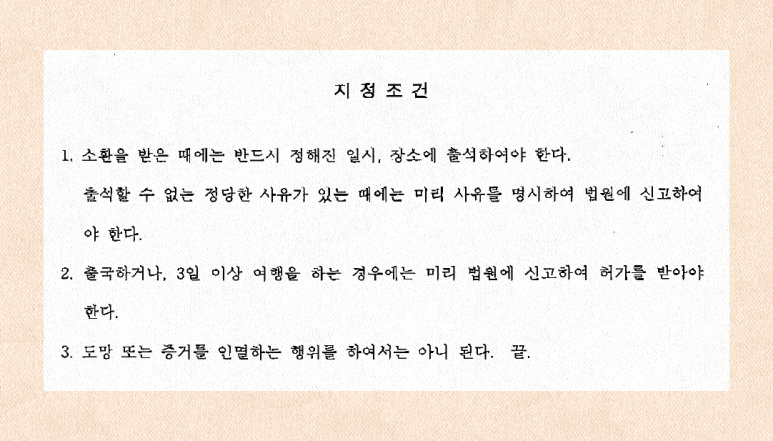 지 정 조 건

1. 소환을 받은 때에는 반드시 정해진 일시, 장소에 출석하여야 한다. 출석할 수 없는 정당한 사유가 있는 때에는 미리 사유를 명시하여 법원에 신고하여야 한다.

2. 출국하거나, 3일 이상 여행을 하는 경우에는 미리 법원에 신고하여 허가를 받아야 한다.

3. 도망 또는 증거를 인멸하는 행위를 하여서는 아니 된다. 끝.